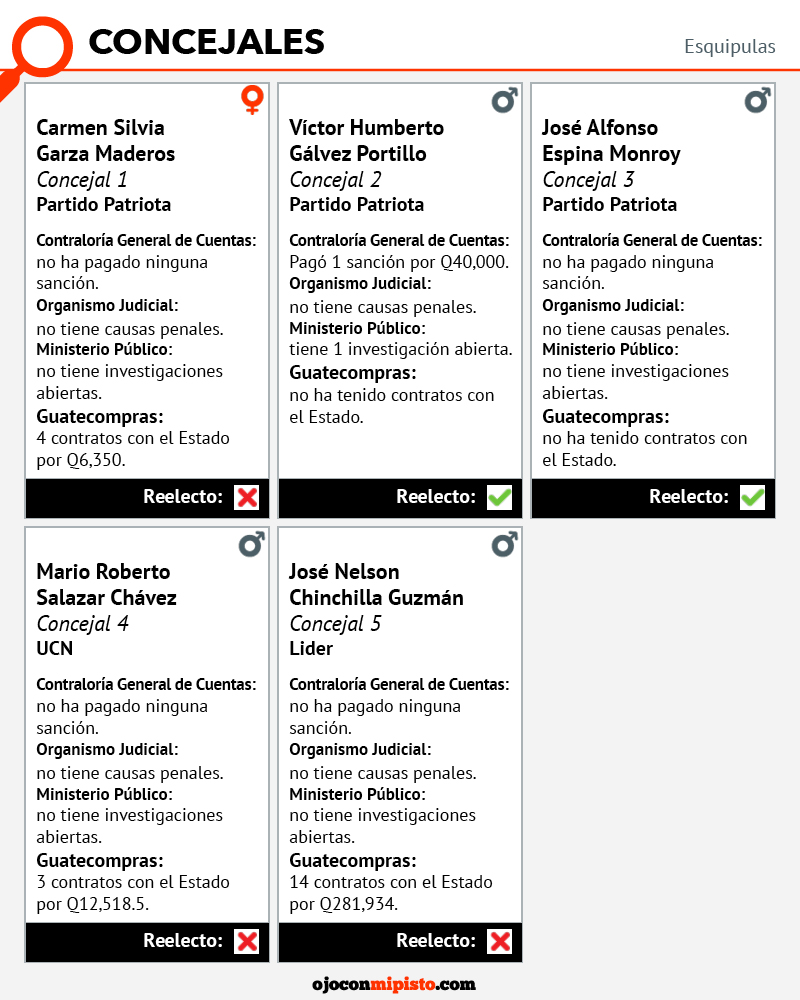 CONCEJALES

Esquipulas

Carmen Silvia Garza Maderos
Concejal 1
Partido Patriota

Contraloría General de Cuentas:
no ha pagado ninguna sanción.
Organismo Judicial:
no tiene causas penales.
Ministerio Público:
no tiene investigaciones abiertas.
Guatecompras:
4 contratos con el Estado por Q6,350.

Reelecto:

Víctor Humberto Gálvez Portillo
Concejal 2
Partido Patriota

Contraloría General de Cuentas:
Pagó 1 sanción por Q40,000.
Organismo Judicial:
no tiene causas penales.
Ministerio Público:
tiene 1 investigación abierta.
Guatecompras:
no ha tenido contratos con el Estado.

Reelecto:

José Alfonso Espina Monroy
Concejal 3
Partido Patriota

Contraloría General de Cuentas:
no ha pagado ninguna sanción.
Organismo Judicial:
no tiene causas penales.
Ministerio Público:
no tiene investigaciones abiertas.
Guatecompras:
no ha tenido contratos con el Estado.

Reelecto:

Mario Roberto Salazar Chávez
Concejal 4
UCN

Contraloría General de Cuentas:
no ha pagado ninguna sanción.
Organismo Judicial:
no tiene causas penales.
Ministerio Público:
no tiene investigaciones abiertas.
Guatecompras:
3 contratos con el Estado por Q12,518.5.

Reelecto:

José Nelson Chinchilla Guzmán
Concejal 5
Lider

Contraloría General de Cuentas:
no ha pagado ninguna sanción.
Organismo Judicial:
no tiene causas penales.
Ministerio Público:
no tiene investigaciones abiertas.
Guatecompras:
14 contratos con el Estado por Q281,934.

Reelecto:

ojoconmipisto.com